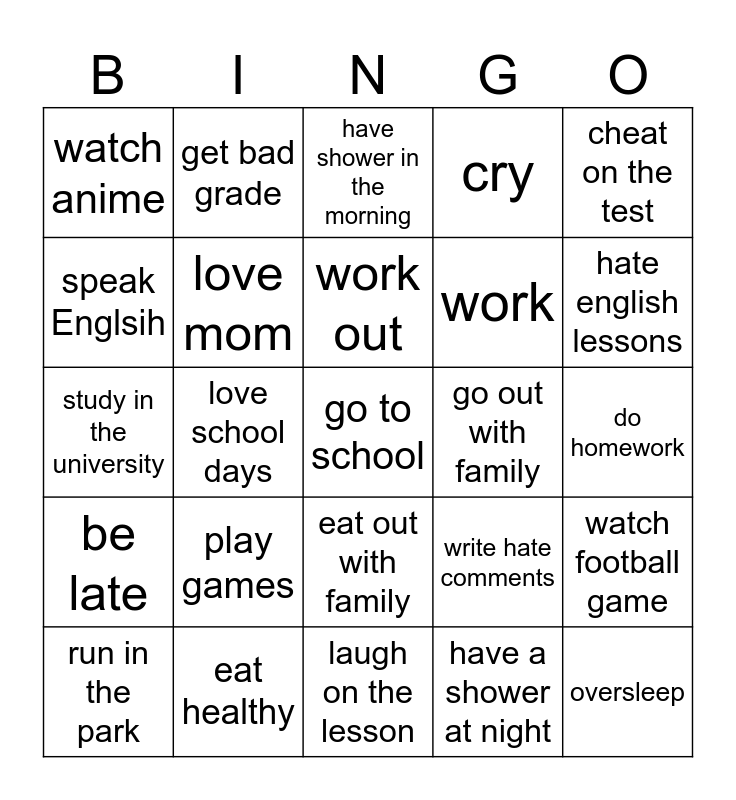 | B | I | N | G | O |
|---|---|---|---|---|
| watch anime | get bad grade | have shower in the morning | cry | cheat on the test |
| speak Englsih | love mom | work out | work | hate english lessons |
| study in the university | love school days | go to school | go out with family | do homework |
| be late | play games | eat out with family | write hate comments | watch football game |
| run in the park | eat healthy | laugh on the lesson | have a shower at night | oversleep |